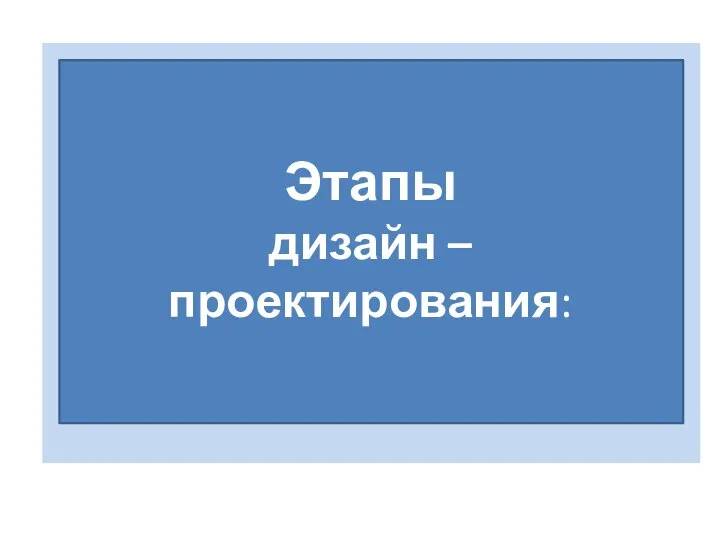 Этапы
дизайн –
проектирования: